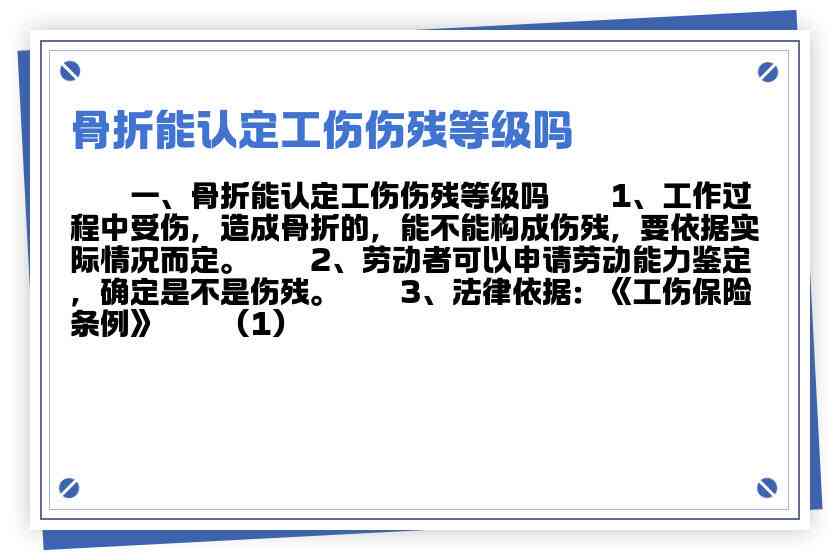 骨折能认定工伤伤残等级吗

一、骨折能认定工伤伤残等级吗　　1、工作过程中受伤，造成骨折的，能不能构成伤残，要依据实际情况而定。　　2、劳动者可以申请劳动能力鉴定，确定是不是伤残。　　3、法律依据：《工伤保险条例》　　（1）